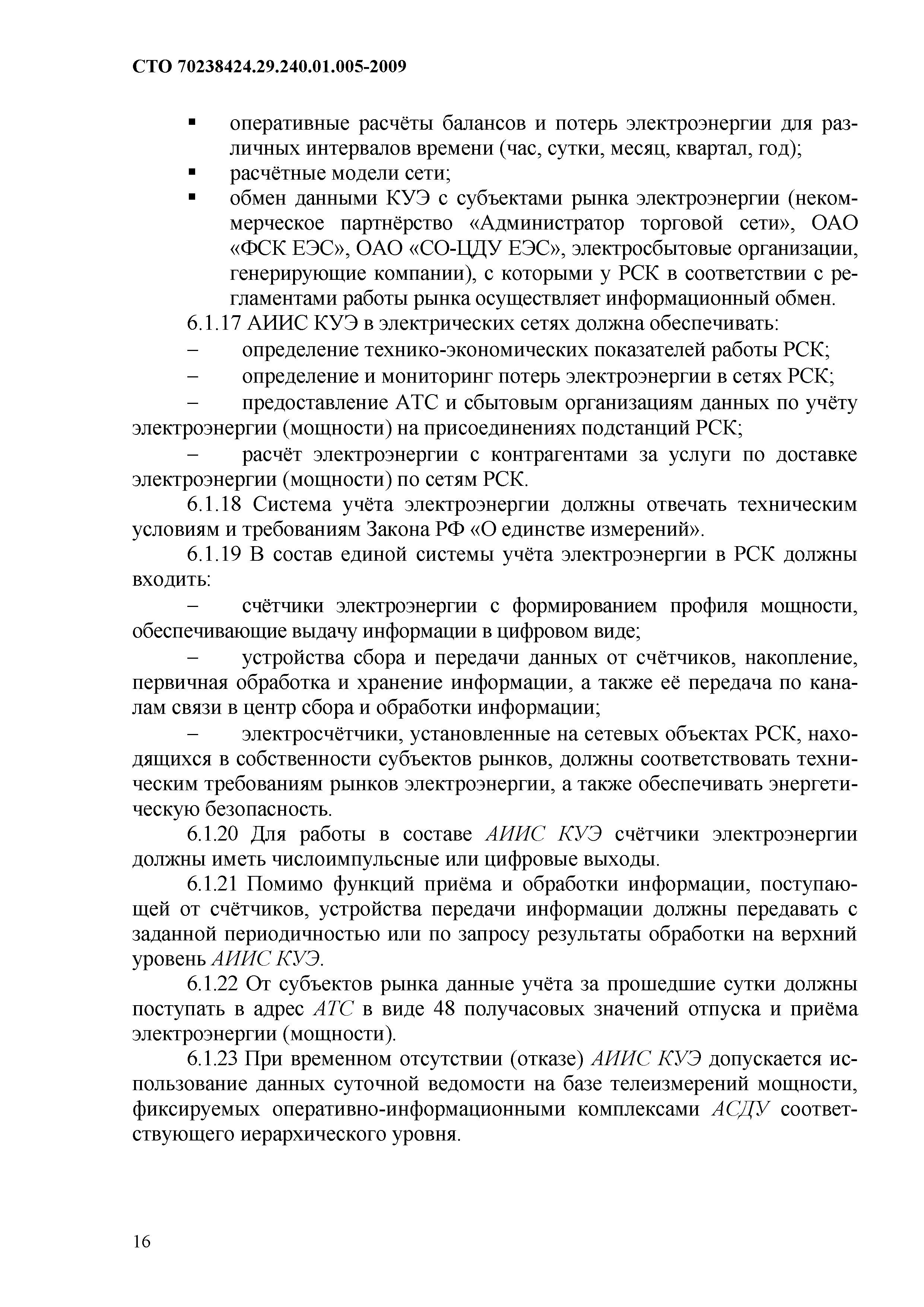 СТО 70238424.29.240.01.005-2009

▪ оперативные расчёты балансов и потерь электроэнергии для различных интервалов времени (час, сутки, месяц, квартал, год);
▪ расчётные модели сети;
▪ обмен данными КУЭ с субъектами рынка электроэнергии (некоммерческое партнёрство «Администратор торговой сети», ОАО «ФСК ЕЭС», ОАО «СО-ЦДУ ЕЭС», электросбытовые организации, генерирующие компании), с которыми у РСК в соответствии с регламентами работы рынка осуществляет информационный обмен.

6.1.17 АИИС КУЭ в электрических сетях должна обеспечивать:
– определение технико-экономических показателей работы РСК;
– определение и мониторинг потерь электроэнергии в сетях РСК;
– предоставление АТС и сбытовым организациям данных по учёту электроэнергии (мощности) на присоединениях подстанций РСК;
– расчёт электроэнергии с контрагентами за услуги по доставке электроэнергии (мощности) по сетям РСК.

6.1.18 Система учёта электроэнергии должны отвечать техническим условиям и требованиям Закона РФ «О единстве измерений».

6.1.19 В состав единой системы учёта электроэнергии в РСК должны входить:
– счётчики электроэнергии с формированием профиля мощности, обеспечивающие выдачу информации в цифровом виде;
– устройства сбора и передачи данных от счётчиков, накопление, первичная обработка и хранение информации, а также её передача по каналам связи в центр сбора и обработки информации;
– электросчётчики, установленные на сетевых объектах РСК, находящихся в собственности субъектов рынков, должны соответствовать техническим требованиям рынков электроэнергии, а также обеспечивать энергетическую безопасность.

6.1.20 Для работы в составе АИИС КУЭ счётчики электроэнергии должны иметь числоимпульсные или цифровые выходы.

6.1.21 Помимо функций приёма и обработки информации, поступающей от счётчиков, устройства передачи информации должны передавать с заданной периодичностью или по запросу результаты обработки на верхний уровень АИИС КУЭ.

6.1.22 От субъектов рынка данные учёта за прошедшие сутки должны поступать в адрес АТС в виде 48 получасовых значений отпуска и приёма электроэнергии (мощности).

6.1.23 При временном отсутствии (отказе) АИИС КУЭ допускается использование данных суточной ведомости на базе телеизмерений мощности, фиксируемых оперативно-информационными комплексами АСДУ соответствующего иерархического уровня.

16